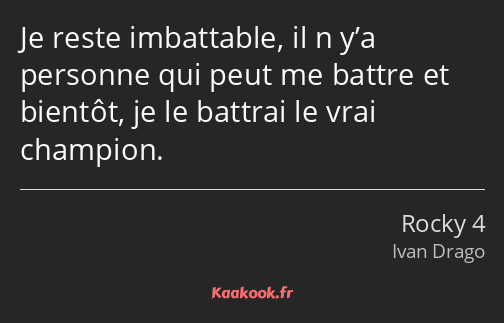 Je reste imbattable, il n y’a personne qui peut me battre et bientôt, je le battrai le vrai champion.

Rocky 4
Ivan Drago

Kaakook.fr